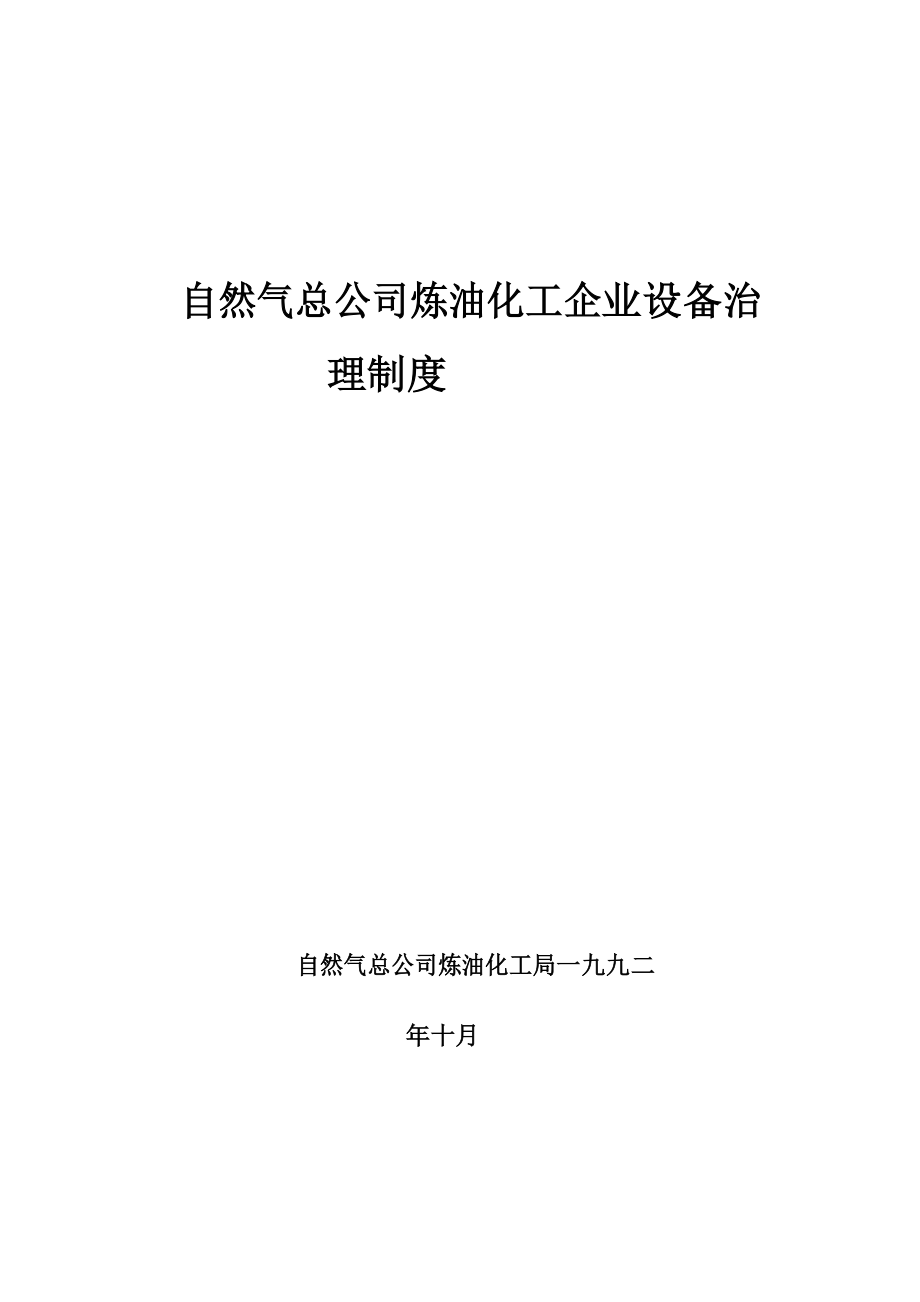 自然气总公司炼油化工企业设备治理制度

自然气总公司炼油化工局一九九二年十月